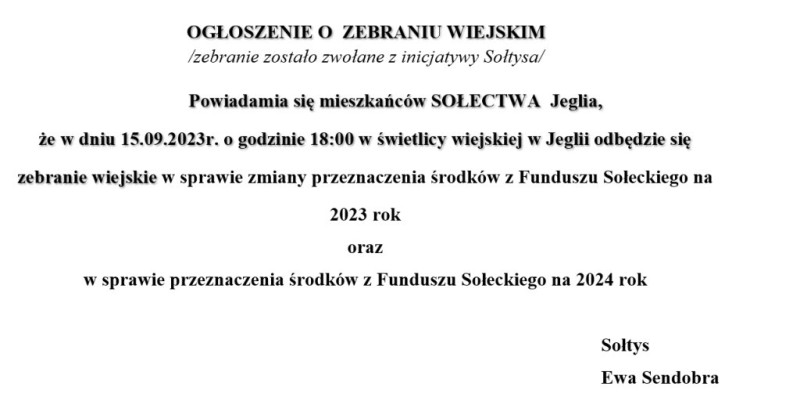 OGŁOSZENIE O ZEBRANIU WIEJSKIM
/zebranie zostało zwołane z inicjatywy Sołtysa/

Powiadamia się mieszkańców SOŁECTWA Jeglia,
że w dniu 15.09.2023r. o godzinie 18:00 w świetlicy wiejskiej w Jeglii odbędzie się zebranie wiejskie w sprawie zmiany przeznaczenia środków z Funduszu Sołeckiego na 2023 rok
oraz
w sprawie przeznaczenia środków z Funduszu Sołeckiego na 2024 rok

Sołtys
Ewa Sendobra